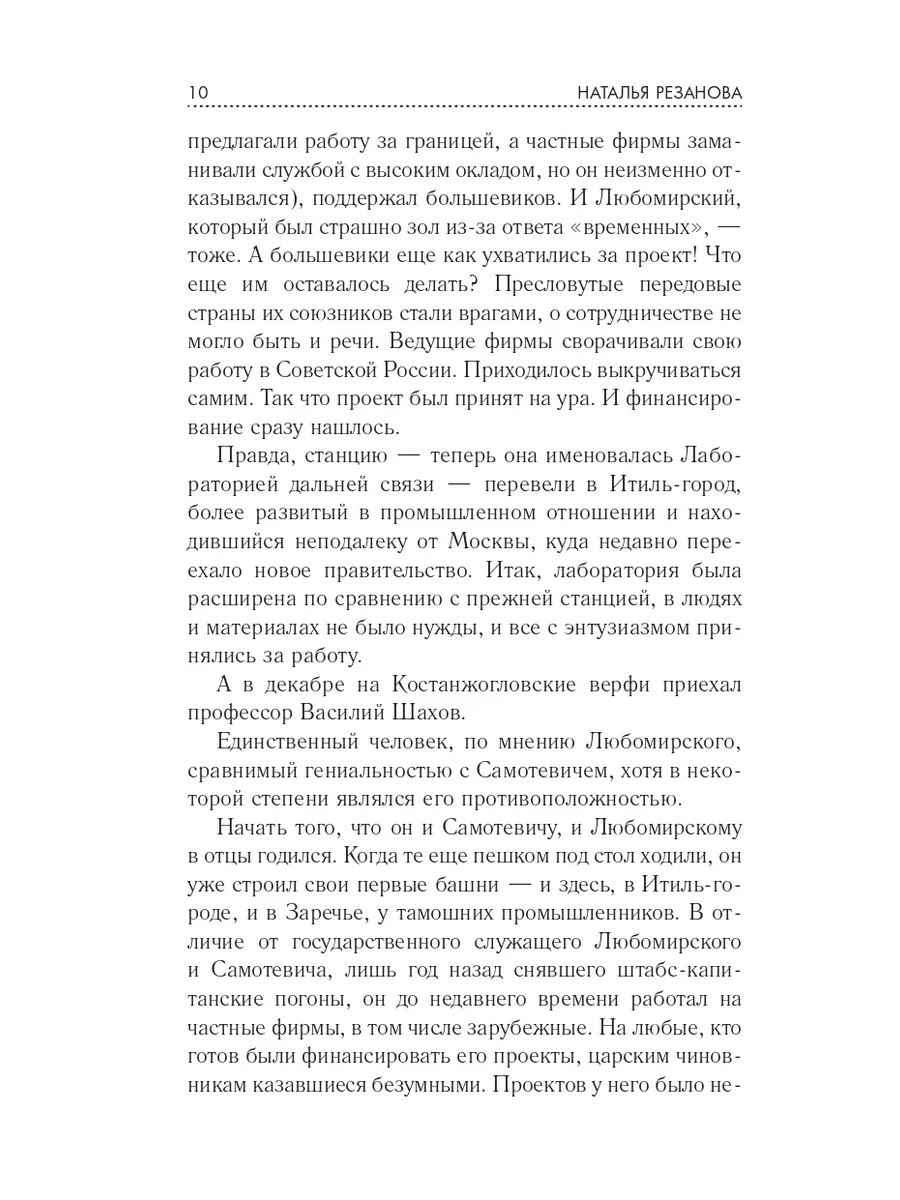 10 НАТАЛЬЯ РЕЗАНОВА

предлагали работу за границей, а частные фирмы заманивали службой с высоким окладом, но он неизменно отказывался), поддержал большевиков. И Любомирский, который был страшно зол из-за ответа «временных», — тоже. А большевики еще как ухватились за проект! Что еще им оставалось делать? Пресловутые передовые страны их союзников стали врагами, о сотрудничестве не могло быть и речи. Ведущие фирмы сворачивали свою работу в Советской России. Приходилось выкручиваться самим. Так что проект был принят на ура. И финансирование сразу нашлось.

Правда, станцию — теперь она именовалась Лабораторией дальней связи — перевели в Итиль-город, более развитый в промышленном отношении и находившийся неподалеку от Москвы, куда недавно переехало новое правительство. Итак, лаборатория была расширена по сравнению с прежней станцией, в людях и материалах не было нужды, и все с энтузиазмом принялись за работу.

А в декабре на Костанжогловские верфи приехал профессор Василий Шахов.

Единственный человек, по мнению Любомирского, сравнимый гениальностью с Самотевичем, хотя в некоторой степени являлся его противоположностью.

Начать того, что он и Самотевичу, и Любомирскому в отцы годился. Когда те еще пешком под стол ходили, он уже строил свои первые башни — и здесь, в Итиль-городе, и в Заречье, у тамошних промышленников. В отличие от государственного служащего Любомирского и Самотевича, лишь год назад снявшего штабс-капитанские погоны, он до недавнего времени работал на частные фирмы, в том числе зарубежные. На любые, кто готов были финансировать его проекты, царским чиновникам казавшиеся безумными. Проектов у него было не-